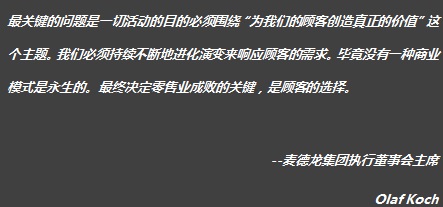 最关键的问题是一切活动的目的必须围绕“为我们的顾客创造真正的价值”这个主题。我们必须持续不断地进化演变来响应顾客的需求。毕竟没有一种商业模式是永生的。最终决定零售业成败的关键，是顾客的选择。

--麦德龙集团执行董事会主席

Olaf Koch